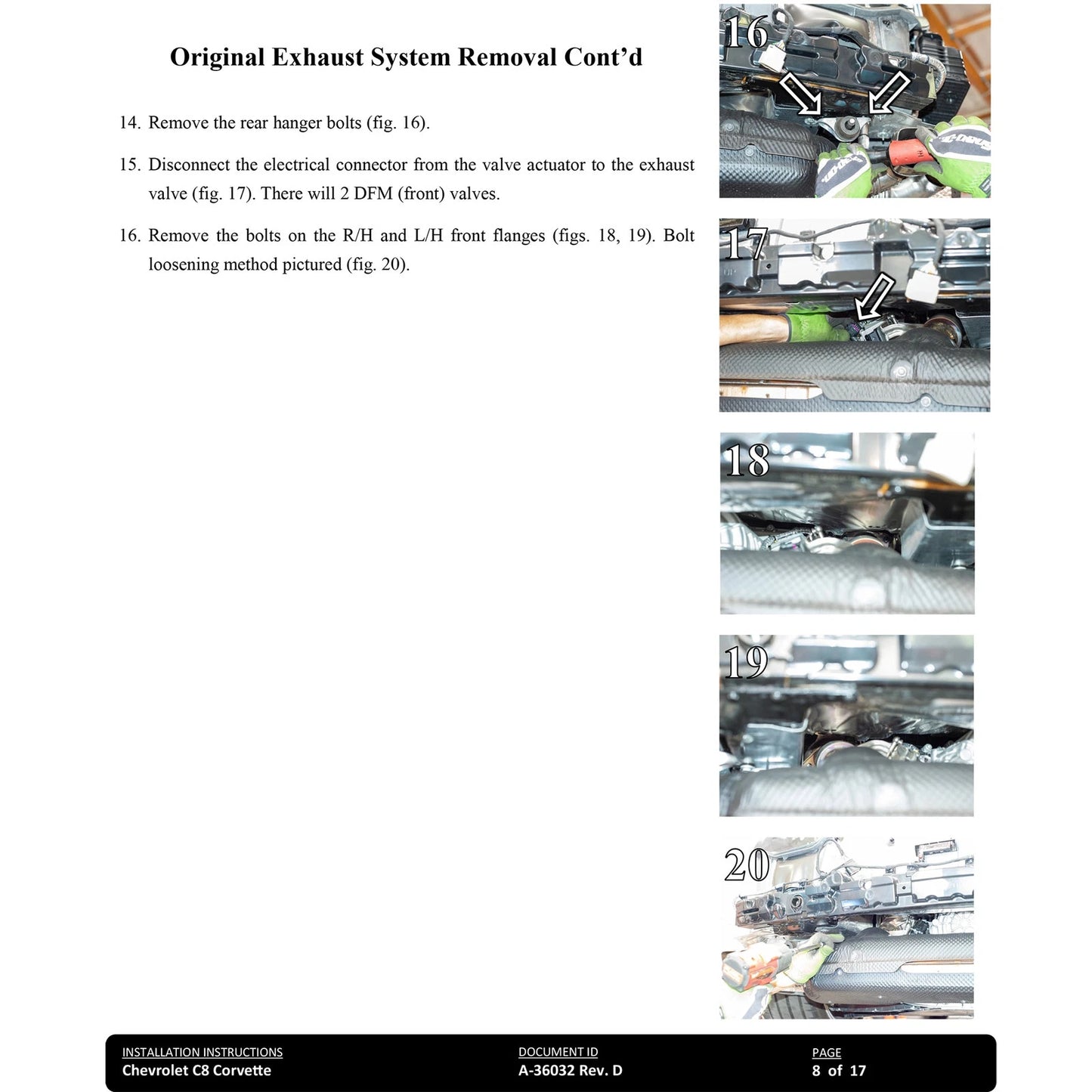 Original Exhaust System Removal Cont'd

14. Remove the rear hanger bolts (fig. 16).

15. Disconnect the electrical connector from the valve actuator to the exhaust valve (fig. 17). There will 2 DFM (front) valves.

16. Remove the bolts on the R/H and L/H front flanges (figs. 18, 19). Bolt loosening method pictured (fig. 20).

16

17

18

19

20

INSTALLATION INSTRUCTIONS
Chevrolet C8 Corvette

DOCUMENT ID
A-36032 Rev. D

PAGE
8 of 17